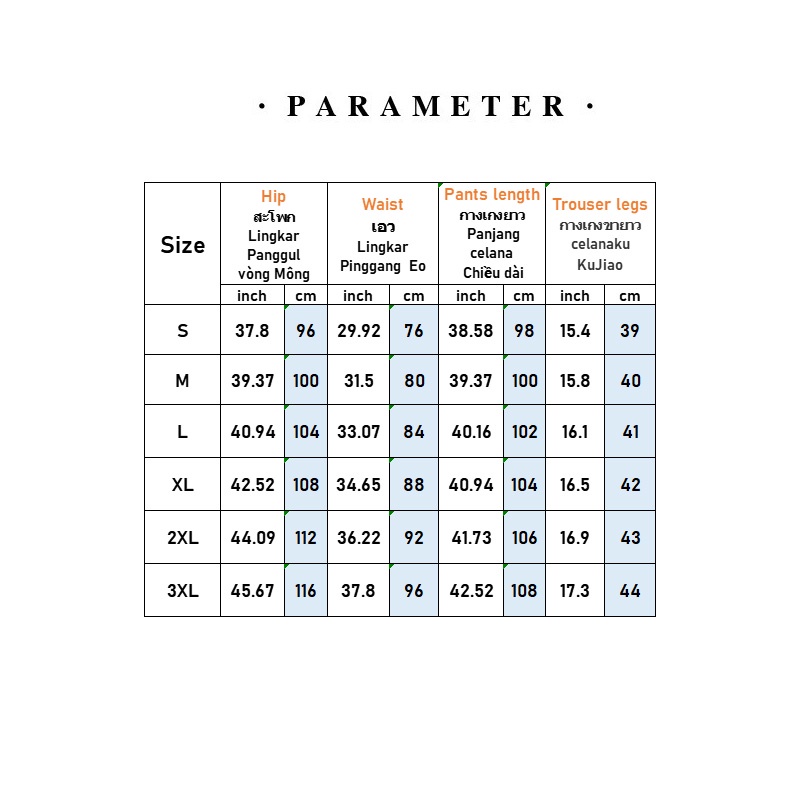 · PARAMETER ·

| Size | Hip สะโพก Lingkar Panggul vòng Mông | | Waist เอว Lingkar Pinggang Eo | | Pants length กางเกงยาว Panjang celana Chiều dài | | Trouser legs กางเกงขายาว celanaku KuJiao | |
|---|---|---|---|---|---|---|---|---|
| | inch | cm | inch | cm | inch | cm | inch | cm |
| S | 37.8 | 96 | 29.92 | 76 | 38.58 | 98 | 15.4 | 39 |
| M | 39.37 | 100 | 31.5 | 80 | 39.37 | 100 | 15.8 | 40 |
| L | 40.94 | 104 | 33.07 | 84 | 40.16 | 102 | 16.1 | 41 |
| XL | 42.52 | 108 | 34.65 | 88 | 40.94 | 104 | 16.5 | 42 |
| 2XL | 44.09 | 112 | 36.22 | 92 | 41.73 | 106 | 16.9 | 43 |
| 3XL | 45.67 | 116 | 37.8 | 96 | 42.52 | 108 | 17.3 | 44 |